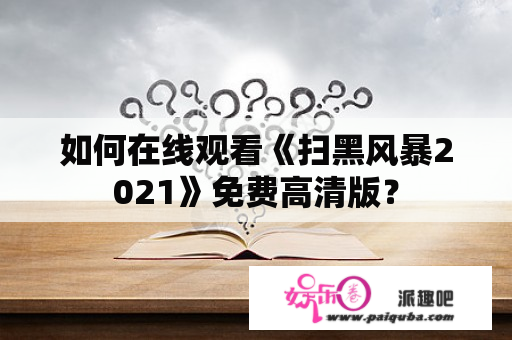 如何在线观看《扫黑风暴2021》免费高清版？

娱乐圈 派趣吧
www.paiquba.com